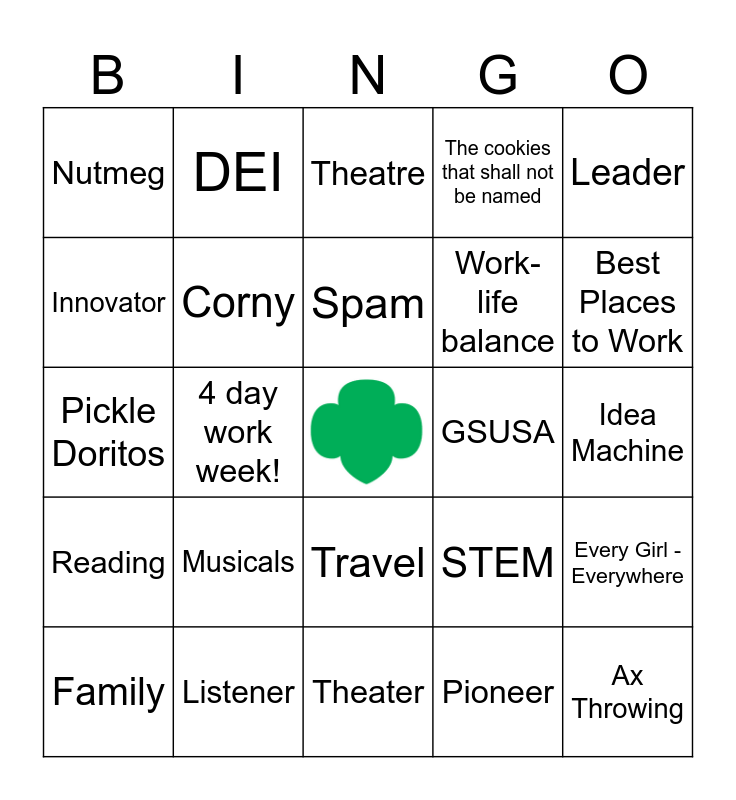 | B | I | N | G | O |
|---|---|---|---|---|
| Nutmeg | DEI | Theatre | The cookies that shall not be named | Leader |
| Innovator | Corny | Spam | Work-life balance | Best Places to Work |
| Pickle Doritos | 4 day work week! | | GSUSA | Idea Machine |
| Reading | Musicals | Travel | STEM | Every Girl - Everywhere |
| Family | Listener | Theater | Pioneer | Ax Throwing |